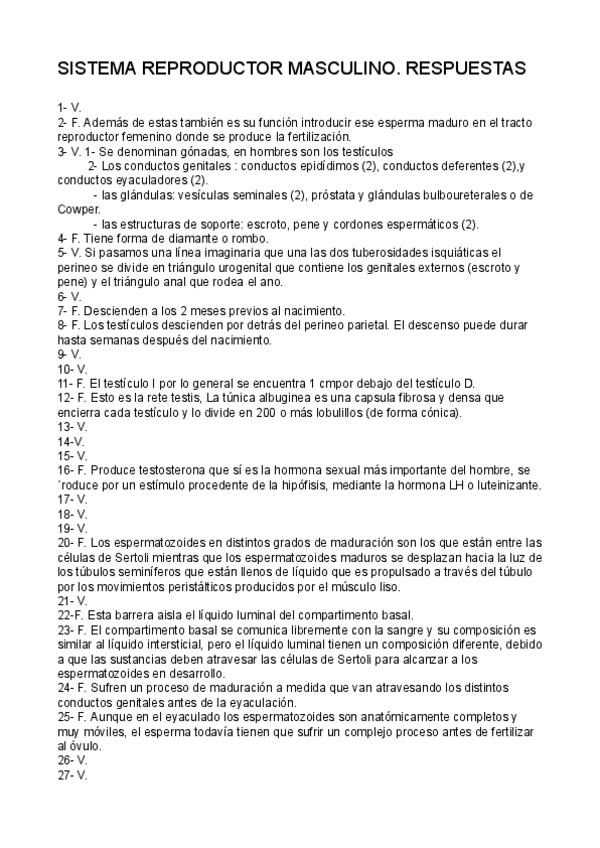 SISTEMA REPRODUCTOR MASCULINO. RESPUESTAS

1- V.
2- F. Además de estas también es su función introducir ese esperma maduro en el tracto reproductor femenino donde se produce la fertilización.
3- V. 1- Se denominan gónadas, en hombres son los testículos
2- Los conductos genitales : conductos epidídimos (2), conductos deferentes (2),y conductos eyaculadores (2).
- las glándulas: vesículas seminales (2), próstata y glándulas bulboureterales o de Cowper.
- las estructuras de soporte: escroto, pene y cordones espermáticos (2).
4- F. Tiene forma de diamante o rombo.
5- V. Si pasamos una línea imaginaria que una las dos tuberosidades isquiáticas el perineo se divide en triángulo urogenital que contiene los genitales externos (escroto y pene) y el triángulo anal que rodea el ano.
6- V.
7- F. Descienden a los 2 meses previos al nacimiento.
8- F. Los testículos descienden por detrás del perineo parietal. El descenso puede durar hasta semanas después del nacimiento.
9- V.
10- V.
11- F. El testículo I por lo general se encuentra 1 cmpor debajo del testículo D.
12- F. Esto es la rete testis, La túnica albuginea es una capsula fibrosa y densa que encierra cada testículo y lo divide en 200 o más lobulillos (de forma cónica).
13- V.
14-V.
15- V.
16- F. Produce testosterona que sí es la hormona sexual más importante del hombre, se `roduce por un estímulo procedente de la hipófisis, mediante la hormona LH o luteinizante.
17- V.
18- V.
19- V.
20- F. Los espermatozoides en distintos grados de maduración son los que están entre las células de Sertoli mientras que los espermatozoides maduros se desplazan hacia la luz de los túbulos seminíferos que están llenos de líquido que es propulsado a través del túbulo por los movimientos peristálticos producidos por el músculo liso.
21- V.
22-F. Esta barrera aisla el líquido luminal del compartimento basal.
23- F. El compartimento basal se comunica libremente con la sangre y su composición es similar al líquido intersticial, pero el líquido luminal tienen un composición diferente, debido a que las sustancias deben atravesar las células de Sertoli para alcanzar a los espermatozoides en desarrollo.
24- F. Sufren un proceso de maduración a medida que van atravesando los distintos conductos genitales antes de la eyaculación.
25- F. Aunque en el eyaculado los espermatozoides son anatómicamente completos y muy móviles, el esperma todavía tienen que sufrir un complejo proceso antes de fertilizar al óvulo.
26- V.
27- V.